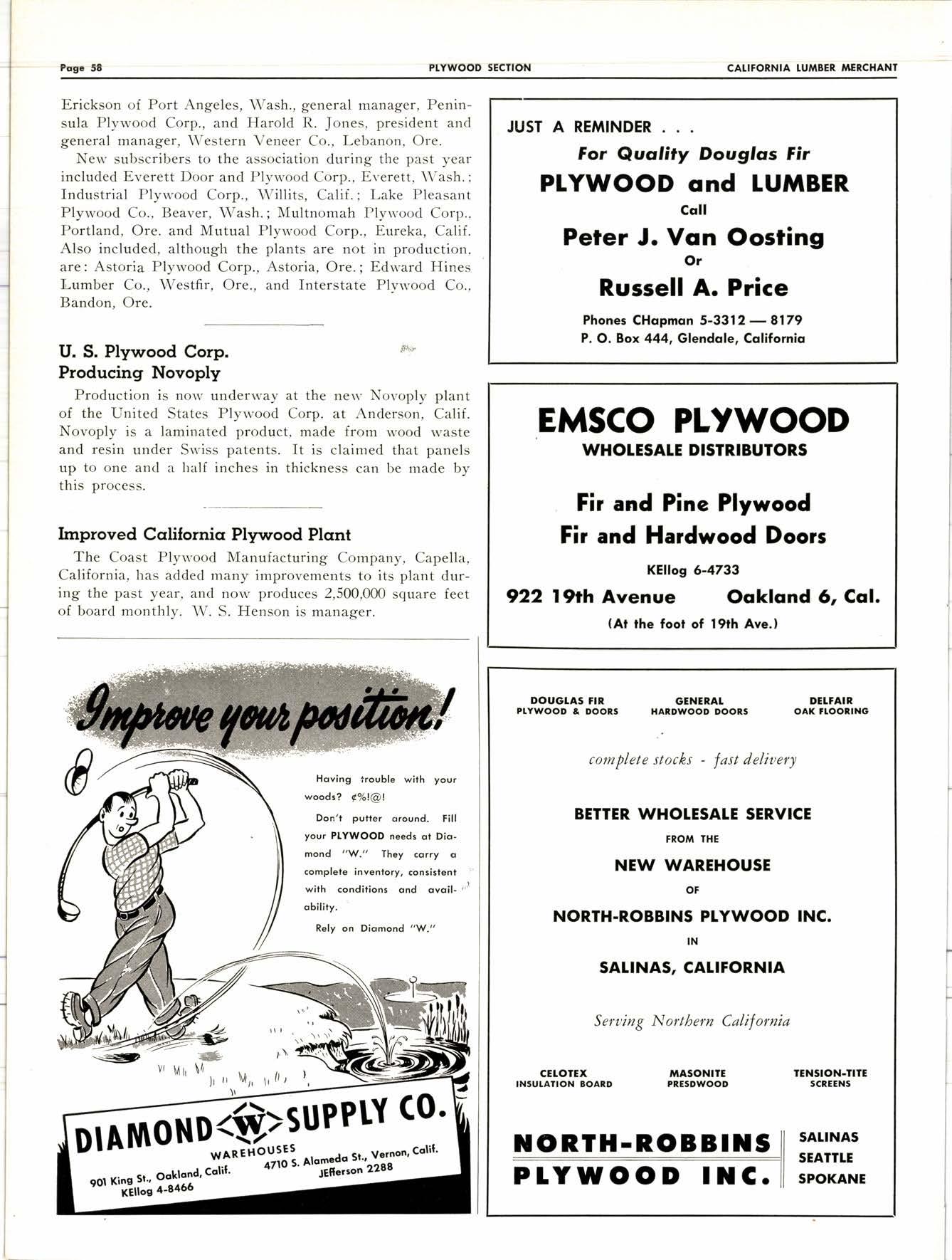 Page 58 PLYWOOD SECTION CALIFORNIA LUMBER MERCHANT

Erickson of Port Angeles, Wash., general manager, Peninsula Plywood Corp., and Harold R. Jones, president and general manager, Western Veneer Co., Lebanon, Ore.

New subscribers to the association during the past year included Everett Door and Plywood Corp., Everett, Wash.; Industrial Plywood Corp., Willits, Calif.; Lake Pleasant Plywood Co., Beaver, Wash.; Multnomah Plywood Corp., Portland, Ore. and Mutual Plywood Corp., Eureka, Calif. Also included, although the plants are not in production, are: Astoria Plywood Corp., Astoria, Ore.; Edward Hines Lumber Co., Westfir, Ore., and Interstate Plywood Co., Bandon, Ore.

U. S. Plywood Corp. Producing Novoply

Production is now underway at the new Novoply plant of the United States Plywood Corp. at Anderson, Calif. Novoply is a laminated product, made from wood waste and resin under Swiss patents. It is claimed that panels up to one and a half inches in thickness can be made by this process.

Improved California Plywood Plant

The Coast Plywood Manufacturing Company, Capella, California, has added many improvements to its plant during the past year, and now produces 2,500,000 square feet of board monthly. W. S. Henson is manager.

Improve your position!

Having trouble with your woods? ¢%!@!

Don't putter around. Fill your PLYWOOD needs at Diamond "W." They carry a complete inventory, consistent with conditions and availability.

Rely on Diamond "W."

DIAMOND W SUPPLY CO.
WAREHOUSES
901 King St., Oakland, Calif. KEllog 4-8466
4710 S. Alameda St., Vernon, Calif. JEfferson 2288

JUST A REMINDER . . .
For Quality Douglas Fir
PLYWOOD and LUMBER
Call
Peter J. Van Oosting
Or
Russell A. Price
Phones CHapman 5-3312 — 8179
P. O. Box 444, Glendale, California

EMSCO PLYWOOD
WHOLESALE DISTRIBUTORS
Fir and Pine Plywood
Fir and Hardwood Doors
KEllog 6-4733
922 19th Avenue Oakland 6, Cal.
(At the foot of 19th Ave.)

DOUGLAS FIR PLYWOOD & DOORS
GENERAL HARDWOOD DOORS
DELFAIR OAK FLOORING

complete stocks - fast delivery

BETTER WHOLESALE SERVICE
FROM THE
NEW WAREHOUSE
OF
NORTH-ROBBINS PLYWOOD INC.
IN
SALINAS, CALIFORNIA

Serving Northern California

CELOTEX INSULATION BOARD
MASONITE PRESDWOOD
TENSION-TITE SCREENS

NORTH-ROBBINS PLYWOOD INC.
SALINAS
SEATTLE
SPOKANE